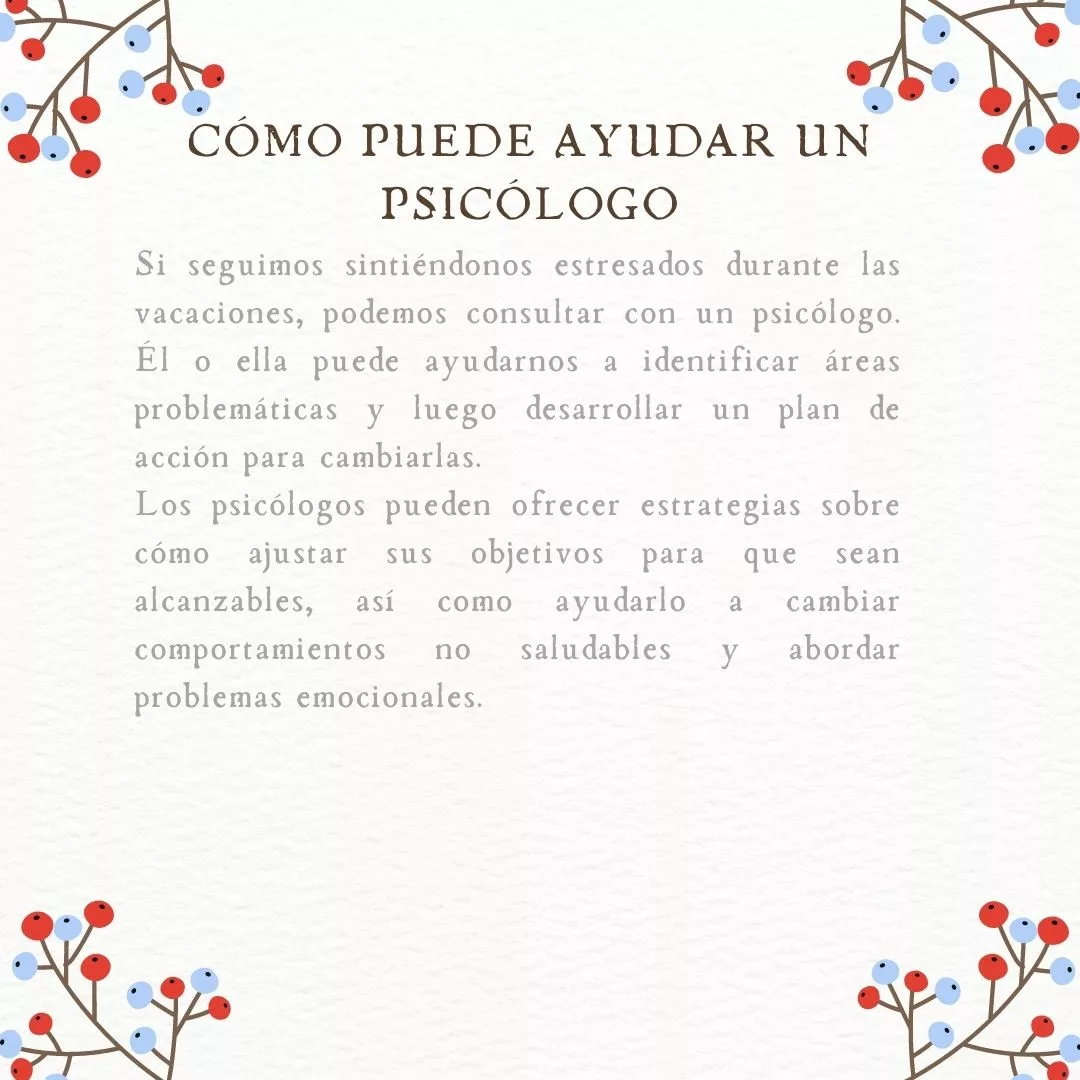 CÓMO PUEDE AYUDAR UN PSICÓLOGO

Si seguimos sintiéndonos estresados durante las vacaciones, podemos consultar con un psicólogo. Él o ella puede ayudarnos a identificar áreas problemáticas y luego desarrollar un plan de acción para cambiarlas.
Los psicólogos pueden ofrecer estrategias sobre cómo ajustar sus objetivos para que sean alcanzables, así como ayudarlo a cambiar comportamientos no saludables y abordar problemas emocionales.